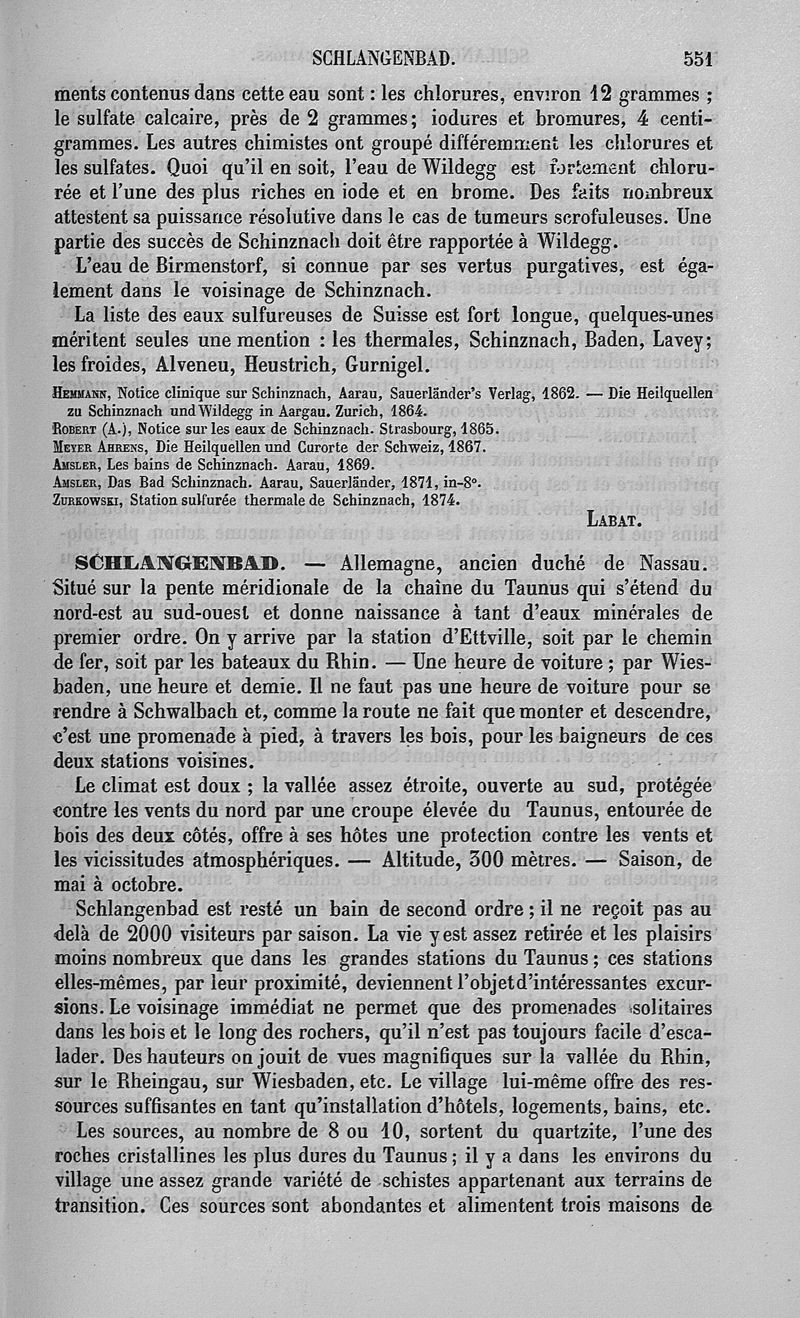 SCHLANGENBAD. 551

ments contenus dans cette eau sont : les chlorures, environ 12 grammes ; le sulfate calcaire, près de 2 grammes; iodures et bromures, 4 centigrammes. Les autres chimistes ont groupé différemment les chlorures et les sulfates. Quoi qu'il en soit, l'eau de Wildegg est fortement chlorurée et l'une des plus riches en iode et en brome. Des faits nombreux attestent sa puissance résolutive dans le cas de tumeurs scrofuleuses. Une partie des succès de Schinznach doit être rapportée à Wildegg.

L'eau de Birmenstorf, si connue par ses vertus purgatives, est également dans le voisinage de Schinznach.

La liste des eaux sulfureuses de Suisse est fort longue, quelques-unes méritent seules une mention : les thermales, Schinznach, Baden, Lavey; les froides, Alveneu, Heustrich, Gurnigel.

Hemmann, Notice clinique sur Schinznach, Aarau, Sauerländer's Verlag, 1862. — Die Heilquellen zu Schinznach und Wildegg in Aargau. Zurich, 1864.
Robert (A.), Notice sur les eaux de Schinznach. Strasbourg, 1865.
Meyer Ahrens, Die Heilquellen und Curorte der Schweiz, 1867.
Amsler, Les bains de Schinznach. Aarau, 1869.
Amsler, Das Bad Schinznach. Aarau, Sauerländer, 1871, in-8°.
Zurkowski, Station sulfurée thermale de Schinznach, 1874.

Labat.

SCHLANGENBAD. — Allemagne, ancien duché de Nassau. Situé sur la pente méridionale de la chaîne du Taunus qui s'étend du nord-est au sud-ouest et donne naissance à tant d'eaux minérales de premier ordre. On y arrive par la station d'Ettville, soit par le chemin de fer, soit par les bateaux du Rhin. — Une heure de voiture ; par Wiesbaden, une heure et demie. Il ne faut pas une heure de voiture pour se rendre à Schwalbach et, comme la route ne fait que monter et descendre, c'est une promenade à pied, à travers les bois, pour les baigneurs de ces deux stations voisines.

Le climat est doux ; la vallée assez étroite, ouverte au sud, protégée contre les vents du nord par une croupe élevée du Taunus, entourée de bois des deux côtés, offre à ses hôtes une protection contre les vents et les vicissitudes atmosphériques. — Altitude, 300 mètres. — Saison, de mai à octobre.

Schlangenbad est resté un bain de second ordre ; il ne reçoit pas au delà de 2000 visiteurs par saison. La vie y est assez retirée et les plaisirs moins nombreux que dans les grandes stations du Taunus ; ces stations elles-mêmes, par leur proximité, deviennent l'objet d'intéressantes excursions. Le voisinage immédiat ne permet que des promenades solitaires dans les bois et le long des rochers, qu'il n'est pas toujours facile d'escalader. Des hauteurs on jouit de vues magnifiques sur la vallée du Rhin, sur le Rheingau, sur Wiesbaden, etc. Le village lui-même offre des ressources suffisantes en tant qu'installation d'hôtels, logements, bains, etc.

Les sources, au nombre de 8 ou 10, sortent du quartzite, l'une des roches cristallines les plus dures du Taunus ; il y a dans les environs du village une assez grande variété de schistes appartenant aux terrains de transition. Ces sources sont abondantes et alimentent trois maisons de